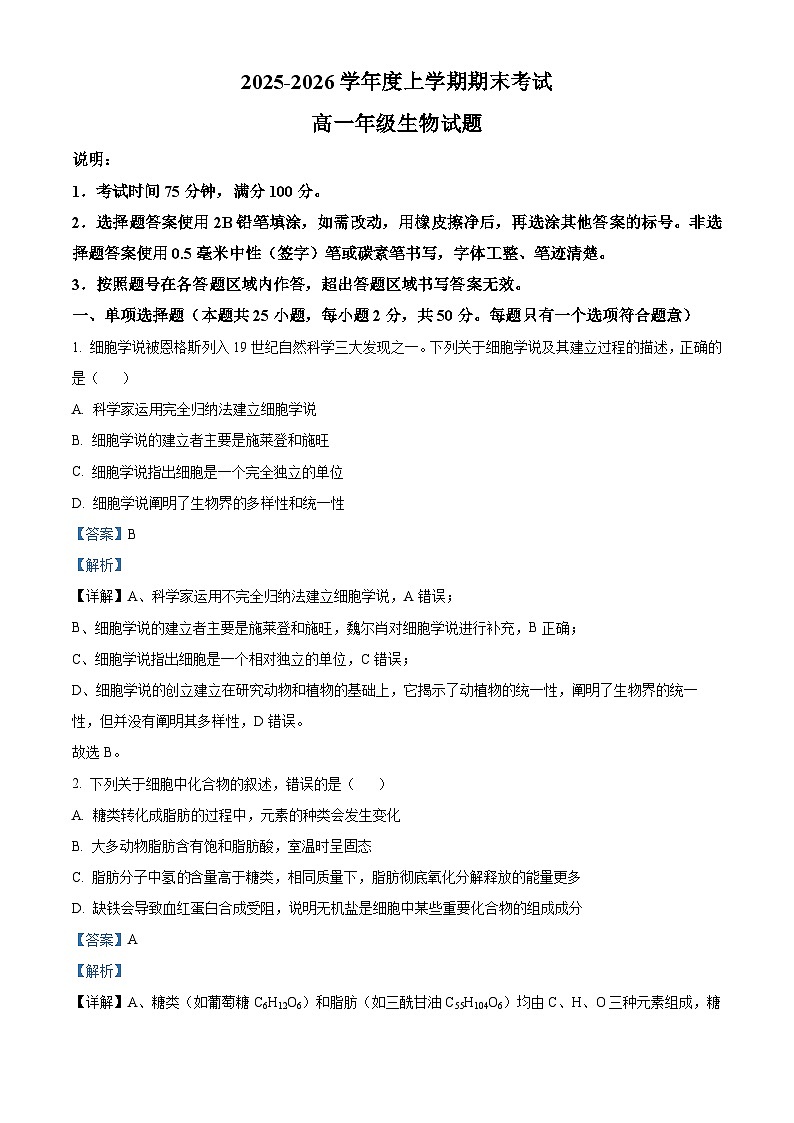 2025-2026 学年度上学期期末考试

高一年级生物试题

说明：

1．考试时间 75 分钟，满分 100 分。

2．选择题答案使用 2B 铅笔填涂，如需改动，用橡皮擦净后，再选涂其他答案的标号。非选择题答案使用 0.5 毫米中性（签字）笔或碳素笔书写，字体工整、笔迹清楚。

3．按照题号在各答题区域内作答，超出答题区域书写答案无效。

一、单项选择题（本题共 25 小题，每小题 2 分，共 50 分。每题只有一个选项符合题意）

1. 细胞学说被恩格斯列入 19 世纪自然科学三大发现之一。下列关于细胞学说及其建立过程的描述，正确的是（　　）

A. 科学家运用完全归纳法建立细胞学说

B. 细胞学说的建立者主要是施莱登和施旺

C. 细胞学说指出细胞是一个完全独立的单位

D. 细胞学说阐明了生物界的多样性和统一性

【答案】B

【解析】

【详解】A、科学家运用不完全归纳法建立细胞学说，A 错误；

B、细胞学说的建立者主要是施莱登和施旺，魏尔肖对细胞学说进行补充，B 正确；

C、细胞学说指出细胞是一个相对独立的单位，C 错误；

D、细胞学说的创立建立在研究动物和植物的基础上，它揭示了动植物的统一性，阐明了生物界的统一性，但并没有阐明其多样性，D 错误。

故选 B。

2. 下列关于细胞中化合物的叙述，错误的是（　　）

A. 糖类转化成脂肪的过程中，元素的种类会发生变化

B. 大多动物脂肪含有饱和脂肪酸，室温时呈固态

C. 脂肪分子中氢的含量高于糖类，相同质量下，脂肪彻底氧化分解释放的能量更多

D. 缺铁会导致血红蛋白合成受阻，说明无机盐是细胞中某些重要化合物的组成成分

【答案】A

【解析】

【详解】A、糖类（如葡萄糖 $C_6H_{12}O_6$）和脂肪（如三酰甘油 $C_{55}H_{104}O_6$）均由 C、H、O 三种元素组成，糖